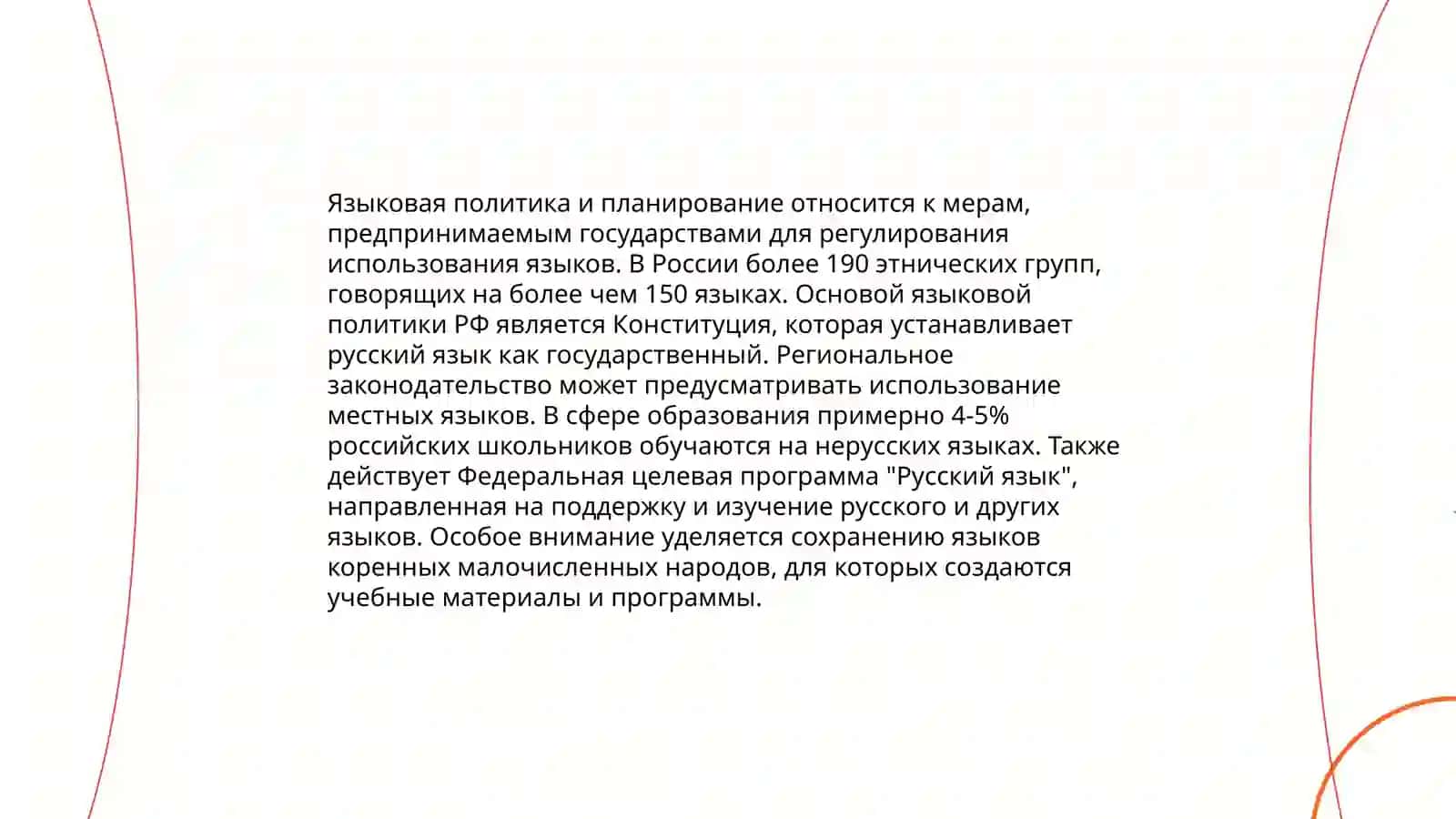 Языковая политика и планирование относится к мерам, предпринимаемым государствами для регулирования использования языков. В России более 190 этнических групп, говорящих на более чем 150 языках. Основой языковой политики РФ является Конституция, которая устанавливает русский язык как государственный. Региональное законодательство может предусматривать использование местных языков. В сфере образования примерно 4-5% российских школьников обучаются на нерусских языках. Также действует Федеральная целевая программа "Русский язык", направленная на поддержку и изучение русского и других языков. Особое внимание уделяется сохранению языков коренных малочисленных народов, для которых создаются учебные материалы и программы.